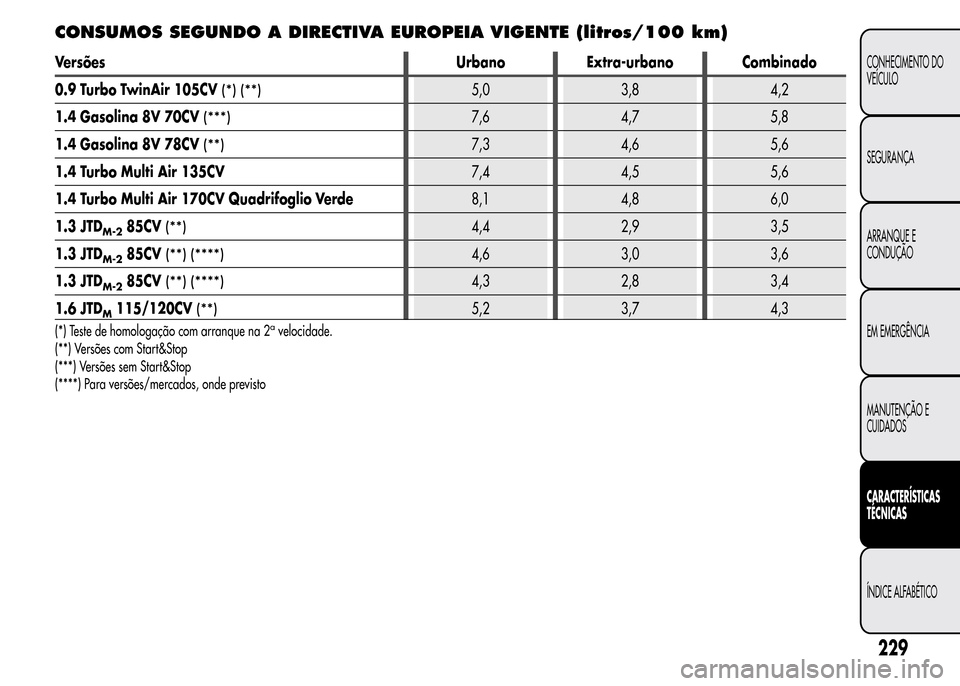 CONSUMOS SEGUNDO A DIRECTIVA EUROPEIA VIGENTE (litros/100 km)

| Versões | Urbano | Extra-urbano | Combinado |
|---|---|---|---|
| 0.9 Turbo TwinAir 105CV (*) (**) | 5,0 | 3,8 | 4,2 |
| 1.4 Gasolina 8V 70CV (***) | 7,6 | 4,7 | 5,8 |
| 1.4 Gasolina 8V 78CV (**) | 7,3 | 4,6 | 5,6 |
| 1.4 Turbo Multi Air 135CV | 7,4 | 4,5 | 5,6 |
| 1.4 Turbo Multi Air 170CV Quadrifoglio Verde | 8,1 | 4,8 | 6,0 |
| 1.3 JTD$_{M-2}$ 85CV (**) | 4,4 | 2,9 | 3,5 |
| 1.3 JTD$_{M-2}$ 85CV (**) (****) | 4,6 | 3,0 | 3,6 |
| 1.3 JTD$_{M-2}$ 85CV (**) (****) | 4,3 | 2,8 | 3,4 |
| 1.6 JTD$_{M}$ 115/120CV (**) | 5,2 | 3,7 | 4,3 |

(*) Teste de homologação com arranque na 2ª velocidade.
(**) Versões com Start&Stop
(***) Versões sem Start&Stop
(****) Para versões/mercados, onde previsto

CONHECIMENTO DO VEÍCULO
SEGURANÇA
ARRANQUE E CONDUÇÃO
EM EMERGÊNCIA
MANUTENÇÃO E CUIDADOS
CARACTERÍSTICAS TÉCNICAS
ÍNDICE ALFABÉTICO

229

carmanualsonline.info